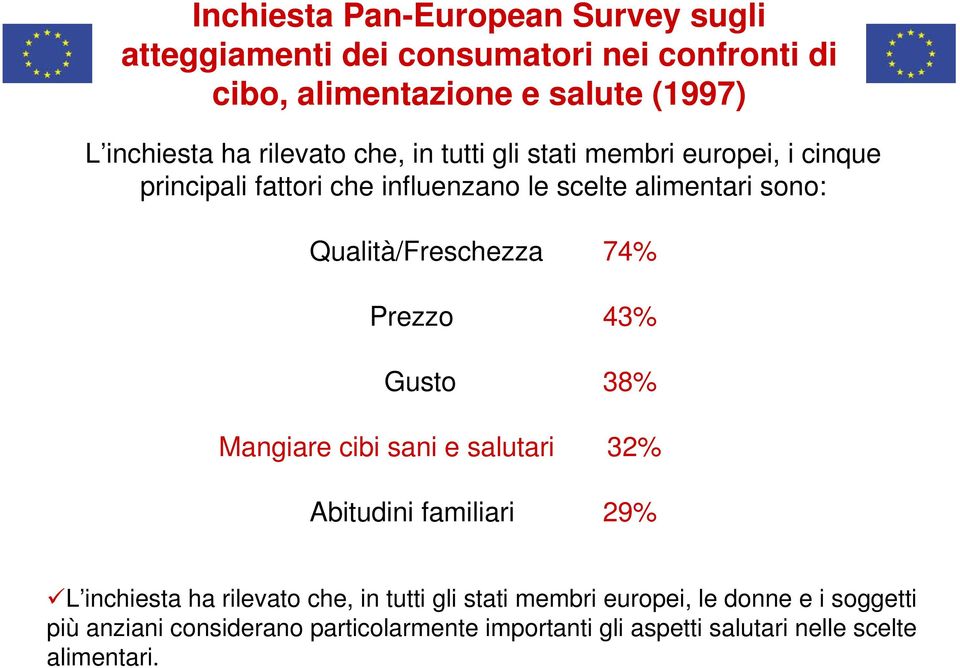 Inchiesta Pan-European Survey sugli atteggiamenti dei consumatori nei confronti di cibo, alimentazione e salute (1997)

L’inchiesta ha rilevato che, in tutti gli stati membri europei, i cinque principali fattori che influenzano le scelte alimentari sono:

Qualità/Freschezza 74%

Prezzo 43%

Gusto 38%

Mangiare cibi sani e salutari 32%

Abitudini familiari 29%

✓L’inchiesta ha rilevato che, in tutti gli stati membri europei, le donne e i soggetti più anziani considerano particolarmente importanti gli aspetti salutari nelle scelte alimentari.